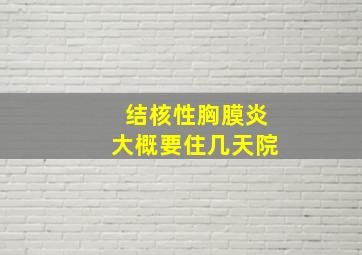 结核性胸膜炎
大概要住几天院